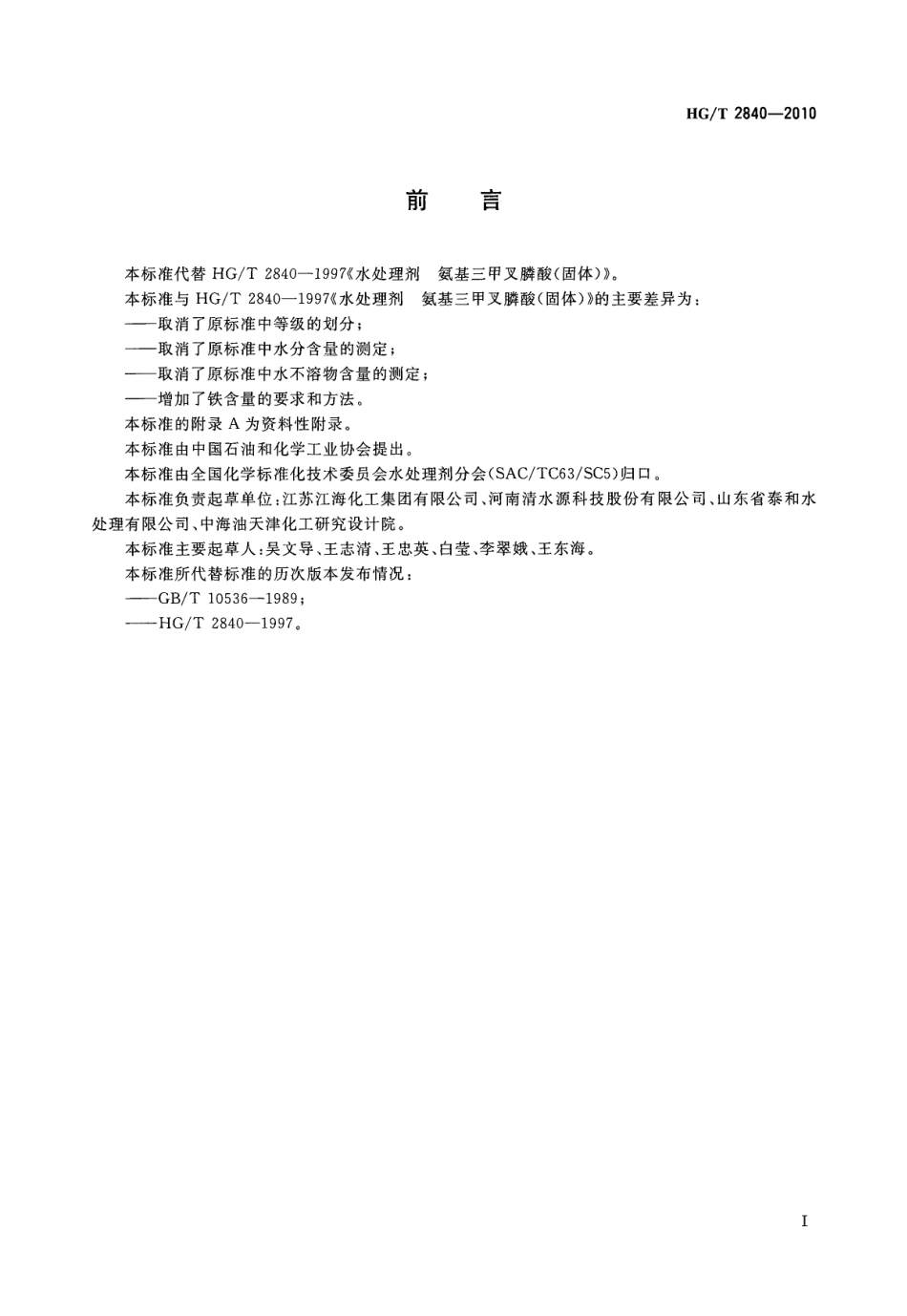 HG/T 2840—2010

前　言

本标准代替 HG/T 2840—1997《水处理剂　氨基三甲叉膦酸(固体)》。

本标准与 HG/T 2840—1997《水处理剂　氨基三甲叉膦酸(固体)》的主要差异为:

——取消了原标准中等级的划分;

——取消了原标准中水分含量的测定;

——取消了原标准中水不溶物含量的测定;

——增加了铁含量的要求和方法。

本标准的附录 A 为资料性附录。

本标准由中国石油和化学工业协会提出。

本标准由全国化学标准化技术委员会水处理剂分会(SAC/TC63/SC5)归口。

本标准负责起草单位:江苏江海化工集团有限公司、河南清水源科技股份有限公司、山东省泰和水处理有限公司、中海油天津化工研究设计院。

本标准主要起草人:吴文导、王志清、王忠英、白莹、李翠娥、王东海。

本标准所代替标准的历次版本发布情况:

——GB/T 10536—1989;

——HG/T 2840—1997。

I